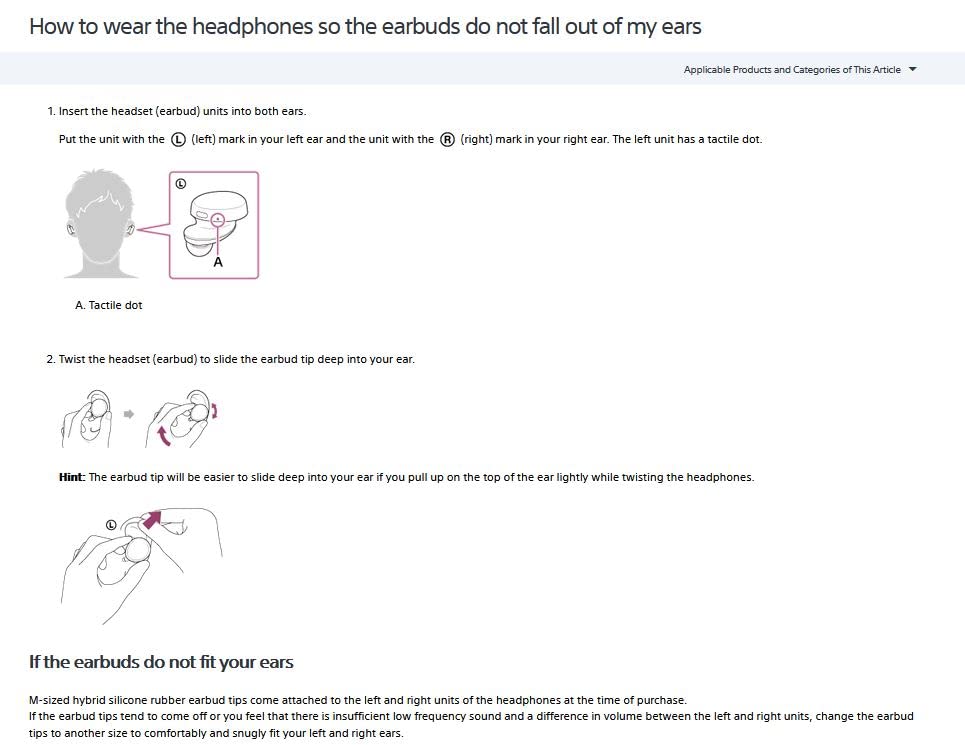 How to wear the headphones so the earbuds do not fall out of my ears

Applicable Products and Categories of This Article

1. Insert the headset (earbud) units into both ears.

Put the unit with the Ⓛ (left) mark in your left ear and the unit with the Ⓡ (right) mark in your right ear. The left unit has a tactile dot.

Ⓛ

A

A. Tactile dot

2. Twist the headset (earbud) to slide the earbud tip deep into your ear.

Hint: The earbud tip will be easier to slide deep into your ear if you pull up on the top of the ear lightly while twisting the headphones.

Ⓛ

If the earbuds do not fit your ears

M-sized hybrid silicone rubber earbud tips come attached to the left and right units of the headphones at the time of purchase.
If the earbud tips tend to come off or you feel that there is insufficient low frequency sound and a difference in volume between the left and right units, change the earbud tips to another size to comfortably and snugly fit your left and right ears.